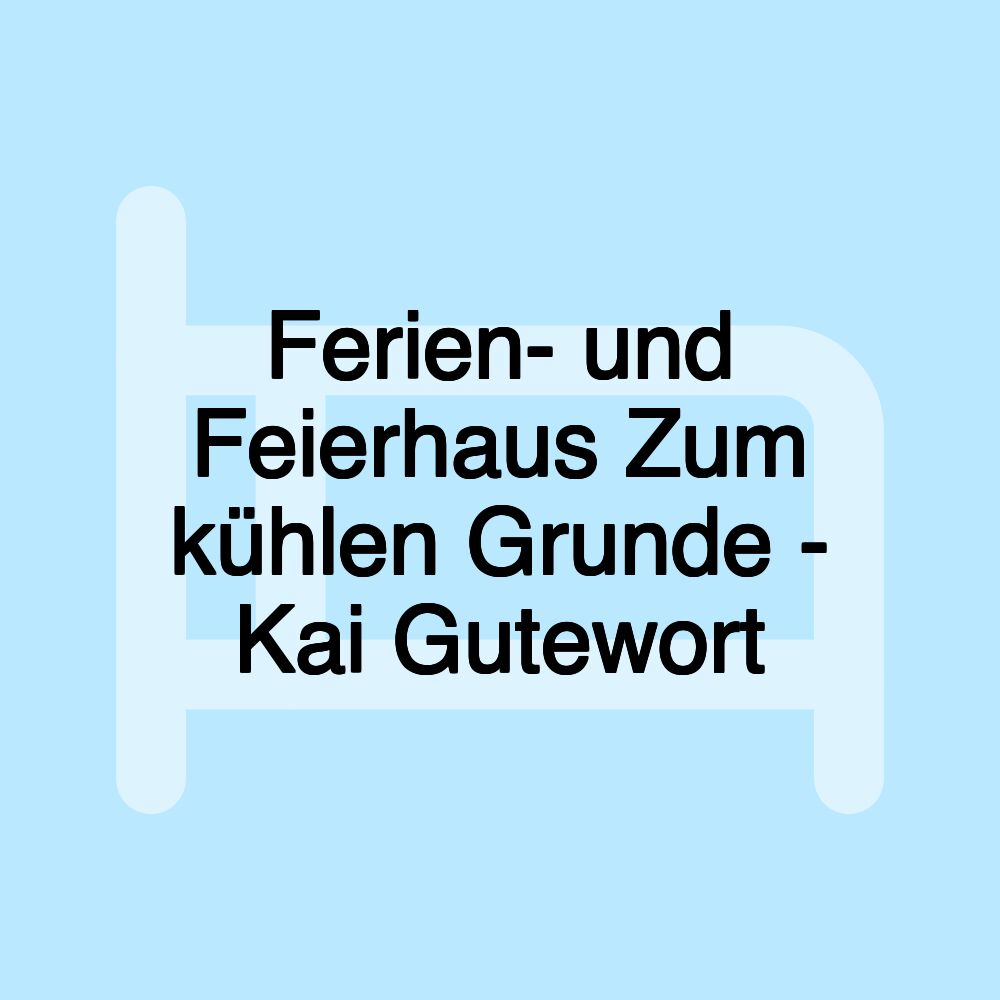 Ferien- und Feierhaus Zum kühlen Grunde - Kai Gutewort